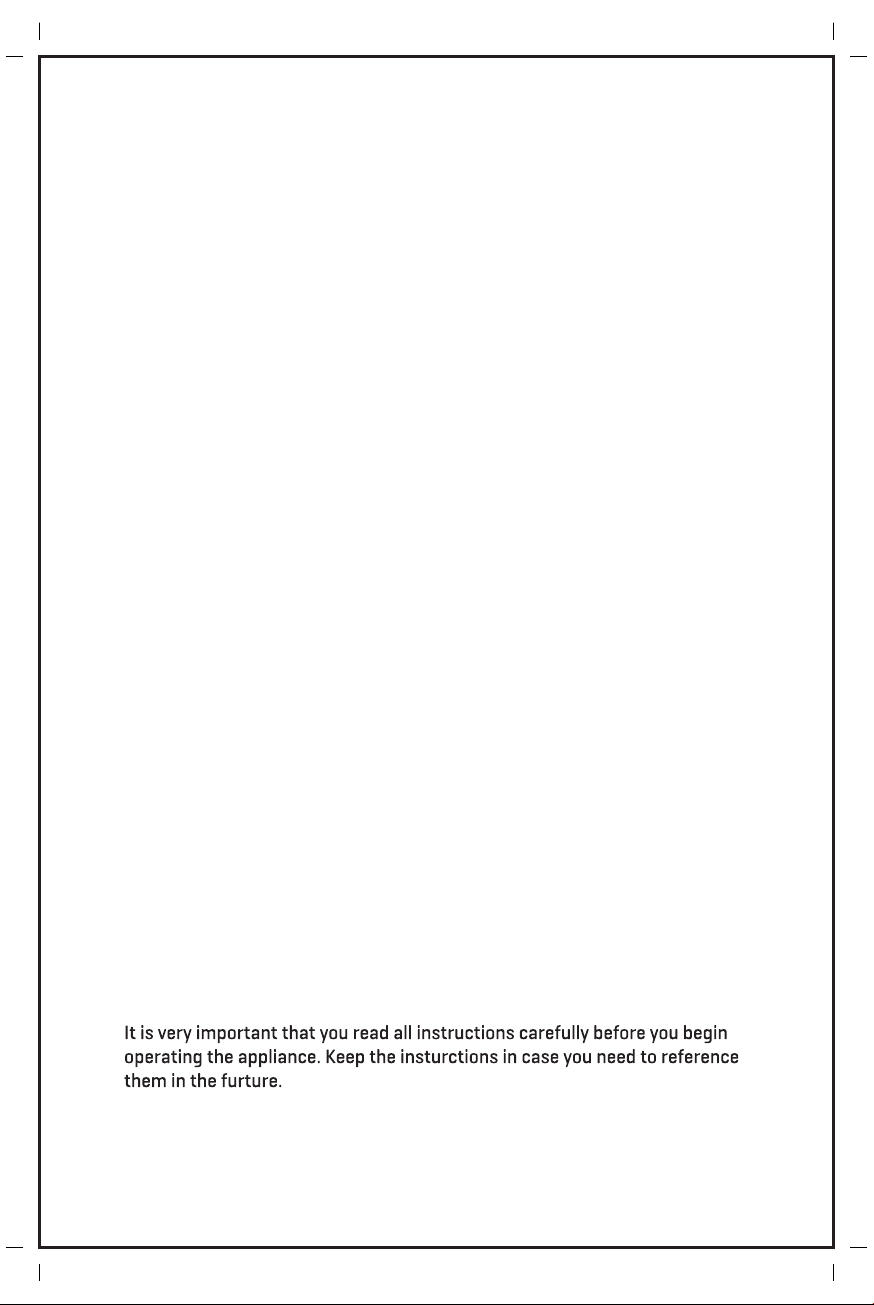 It is very important that you read all instructions carefully before you begin operating the appliance. Keep the insturctions in case you need to reference them in the furture.